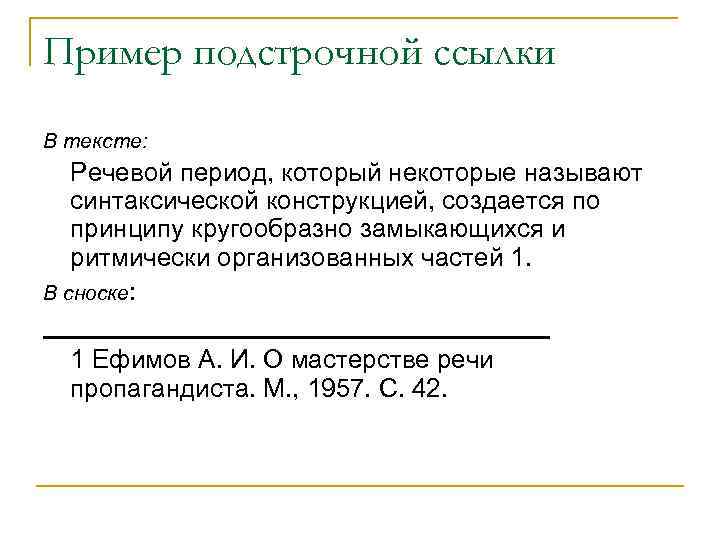 Пример подстрочной ссылки

В тексте:

Речевой период, который некоторые называют синтаксической конструкцией, создается по принципу кругообразно замыкающихся и ритмически организованных частей 1.

В сноске:

1 Ефимов А. И. О мастерстве речи пропагандиста. М., 1957. С. 42.